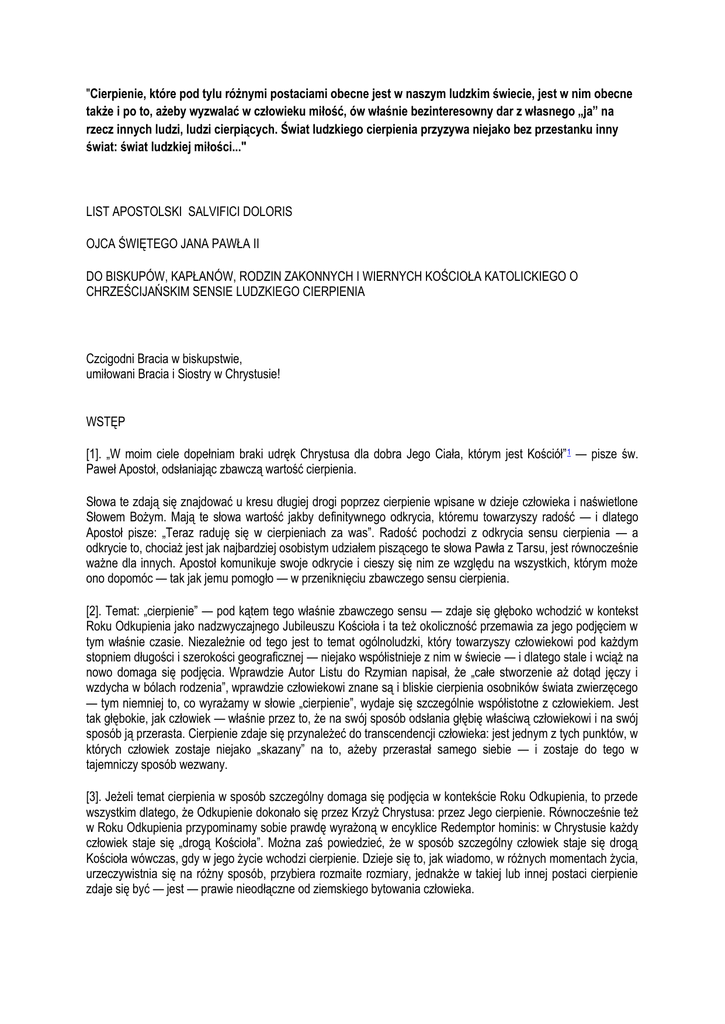 "Cierpienie, które pod tylu różnymi postaciami obecne jest w naszym ludzkim świecie, jest w nim obecne także i po to, ażeby wyzwalać w człowieku miłość, ów właśnie bezinteresowny dar z własnego „ja" na rzecz innych ludzi, ludzi cierpiących. Świat ludzkiego cierpienia przyzywa niejako bez przestanku inny świat: świat ludzkiej miłości..."

LIST APOSTOLSKI SALVIFICI DOLORIS

OJCA ŚWIĘTEGO JANA PAWŁA II

DO BISKUPÓW, KAPŁANÓW, RODZIN ZAKONNYCH I WIERNYCH KOŚCIOŁA KATOLICKIEGO O CHRZEŚCIJAŃSKIM SENSIE LUDZKIEGO CIERPIENIA

Czcigodni Bracia w biskupstwie,
umiłowani Bracia i Siostry w Chrystusie!

WSTĘP

[1]. „W moim ciele dopełniam braki udręk Chrystusa dla dobra Jego Ciała, którym jest Kościół"1 — pisze św. Paweł Apostoł, odsłaniając zbawczą wartość cierpienia.

Słowa te zdają się znajdować u kresu długiej drogi poprzez cierpienie wpisane w dzieje człowieka i naświetlone Słowem Bożym. Mają te słowa wartość jakby definitywnego odkrycia, któremu towarzyszy radość — i dlatego Apostoł pisze: „Teraz raduję się w cierpieniach za was". Radość pochodzi z odkrycia sensu cierpienia — a odkrycie to, chociaż jest jak najbardziej osobistym udziałem piszącego te słowa Pawła z Tarsu, jest równocześnie ważne dla innych. Apostoł komunikuje swoje odkrycie i cieszy się nim ze względu na wszystkich, którym może ono dopomóc — tak jak jemu pomogło — w przeniknięciu zbawczego sensu cierpienia.

[2]. Temat: „cierpienie" — pod kątem tego właśnie zbawczego sensu — zdaje się głęboko wchodzić w kontekst Roku Odkupienia jako nadzwyczajnego Jubileuszu Kościoła i ta też okoliczność przemawia za jego podjęciem w tym właśnie czasie. Niezależnie od tego jest to temat ogólnoludzki, który towarzyszy człowiekowi pod każdym stopniem długości i szerokości geograficznej — niejako współistnieje z nim w świecie — i dlatego stale i wciąż na nowo domaga się podjęcia. Wprawdzie Autor Listu do Rzymian napisał, że „całe stworzenie aż dotąd jęczy i wzdycha w bólach rodzenia", wprawdzie człowiekowi znane są i bliskie cierpienia osobników świata zwierzęcego — tym niemniej to, co wyrażamy w słowie „cierpienie", wydaje się szczególnie współistotne z człowiekiem. Jest tak głębokie, jak człowiek — właśnie przez to, że na swój sposób odsłania głębię właściwą człowiekowi i na swój sposób ją przerasta. Cierpienie zdaje się przynależeć do transcendencji człowieka: jest jednym z tych punktów, w których człowiek zostaje niejako „skazany" na to, ażeby przerastał samego siebie — i zostaje do tego w tajemniczy sposób wezwany.

[3]. Jeżeli temat cierpienia w sposób szczególny domaga się podjęcia w kontekście Roku Odkupienia, to przede wszystkim dlatego, że Odkupienie dokonało się przez Krzyż Chrystusa: przez Jego cierpienie. Równocześnie też w Roku Odkupienia przypominamy sobie prawdę wyrażoną w encyklice Redemptor hominis: w Chrystusie każdy człowiek staje się „drogą Kościoła". Można zaś powiedzieć, że w sposób szczególny człowiek staje się drogą Kościoła wówczas, gdy w jego życie wchodzi cierpienie. Dzieje się to, jak wiadomo, w różnych momentach życia, urzeczywistnia się na różny sposób, przybiera rozmaite rozmiary, jednakże w takiej lub innej postaci cierpienie zdaje się być — jest — prawie nieodłączne od ziemskiego bytowania człowieka.